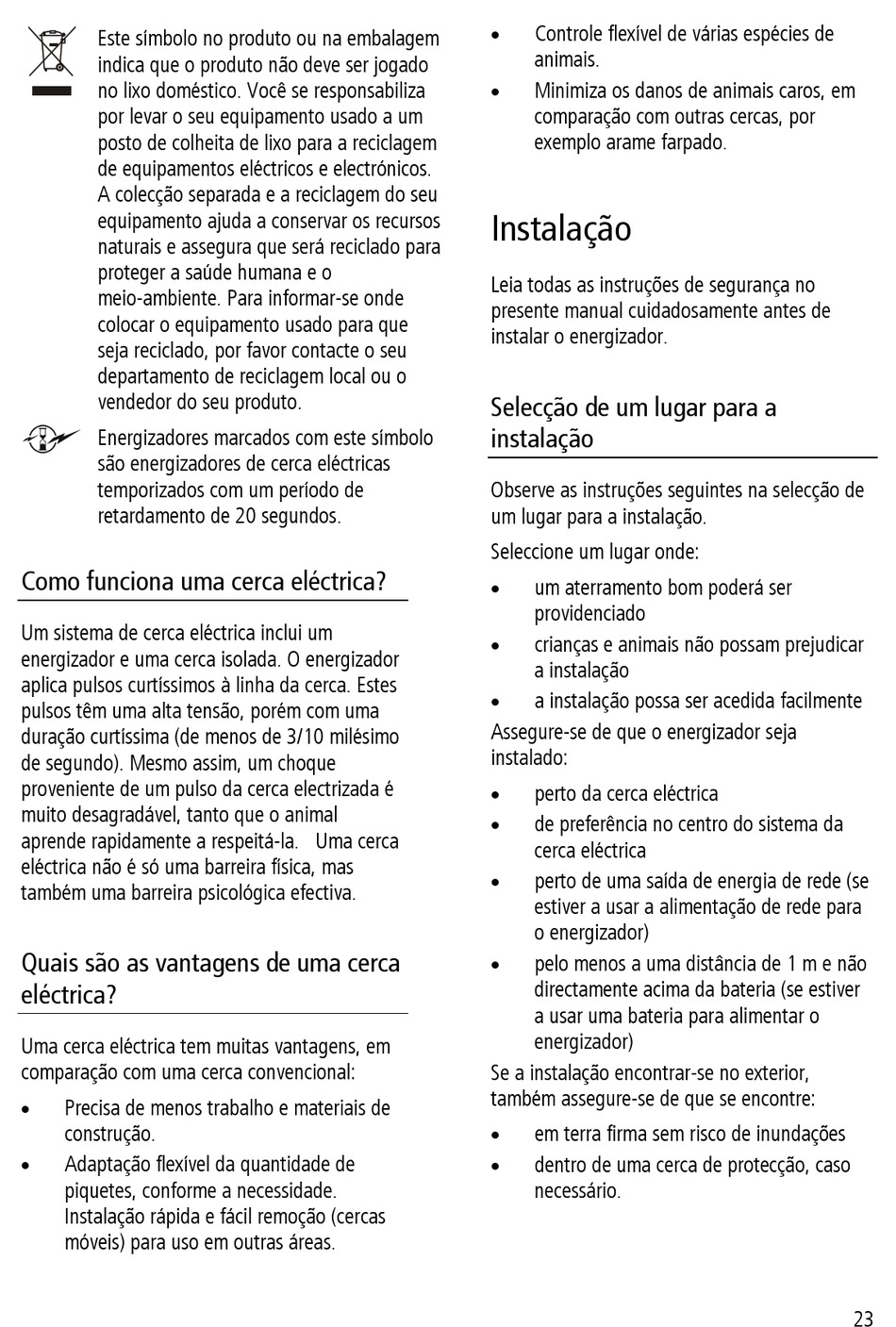 Este símbolo no produto ou na embalagem indica que o produto não deve ser jogado no lixo doméstico. Você se responsabiliza por levar o seu equipamento usado a um posto de colheita de lixo para a reciclagem de equipamentos eléctricos e electrónicos. A colecção separada e a reciclagem do seu equipamento ajuda a conservar os recursos naturais e assegura que será reciclado para proteger a saúde humana e o meio-ambiente. Para informar-se onde colocar o equipamento usado para que seja reciclado, por favor contacte o seu departamento de reciclagem local ou o vendedor do seu produto.

Energizadores marcados com este símbolo são energizadores de cerca eléctricas temporizados com um período de retardamento de 20 segundos.

Como funciona uma cerca eléctrica?

Um sistema de cerca eléctrica inclui um energizador e uma cerca isolada. O energizador aplica pulsos curtíssimos à linha da cerca. Estes pulsos têm uma alta tensão, porém com uma duração curtíssima (de menos de 3/10 milésimo de segundo). Mesmo assim, um choque proveniente de um pulso da cerca electrizada é muito desagradável, tanto que o animal aprende rapidamente a respeitá-la. Uma cerca eléctrica não é só uma barreira física, mas também uma barreira psicológica efectiva.

Quais são as vantagens de uma cerca eléctrica?

Uma cerca eléctrica tem muitas vantagens, em comparação com uma cerca convencional:

• Precisa de menos trabalho e materiais de construção.
• Adaptação flexível da quantidade de piquetes, conforme a necessidade. Instalação rápida e fácil remoção (cercas móveis) para uso em outras áreas.
• Controle flexível de várias espécies de animais.
• Minimiza os danos de animais caros, em comparação com outras cercas, por exemplo arame farpado.

Instalação

Leia todas as instruções de segurança no presente manual cuidadosamente antes de instalar o energizador.

Selecção de um lugar para a instalação

Observe as instruções seguintes na selecção de um lugar para a instalação.

Seleccione um lugar onde:

• um aterramento bom poderá ser providenciado
• crianças e animais não possam prejudicar a instalação
• a instalação possa ser acedida facilmente

Assegure-se de que o energizador seja instalado:

• perto da cerca eléctrica
• de preferência no centro do sistema da cerca eléctrica
• perto de uma saída de energia de rede (se estiver a usar a alimentação de rede para o energizador)
• pelo menos a uma distância de 1 m e não directamente acima da bateria (se estiver a usar uma bateria para alimentar o energizador)

Se a instalação encontrar-se no exterior, também assegure-se de que se encontre:

• em terra firma sem risco de inundações
• dentro de uma cerca de protecção, caso necessário.

23